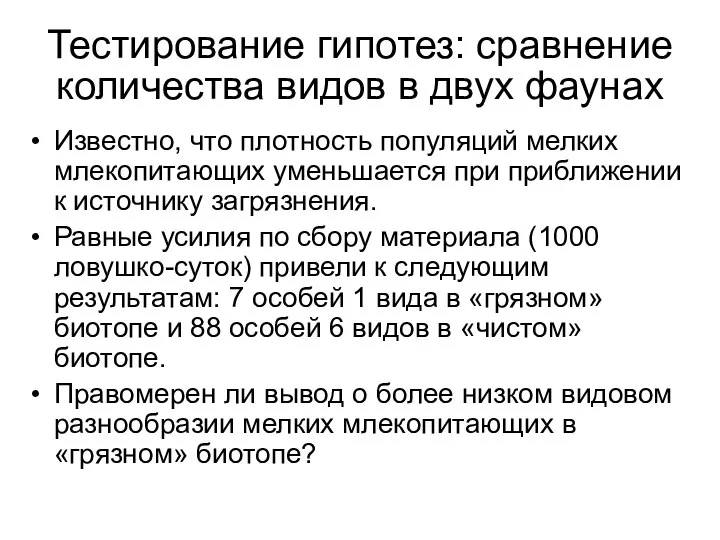 Тестирование гипотез: сравнение количества видов в двух фаунах

• Известно, что плотность популяций мелких млекопитающих уменьшается при приближении к источнику загрязнения.
• Равные усилия по сбору материала (1000 ловушко-суток) привели к следующим результатам: 7 особей 1 вида в «грязном» биотопе и 88 особей 6 видов в «чистом» биотопе.
• Правомерен ли вывод о более низком видовом разнообразии мелких млекопитающих в «грязном» биотопе?